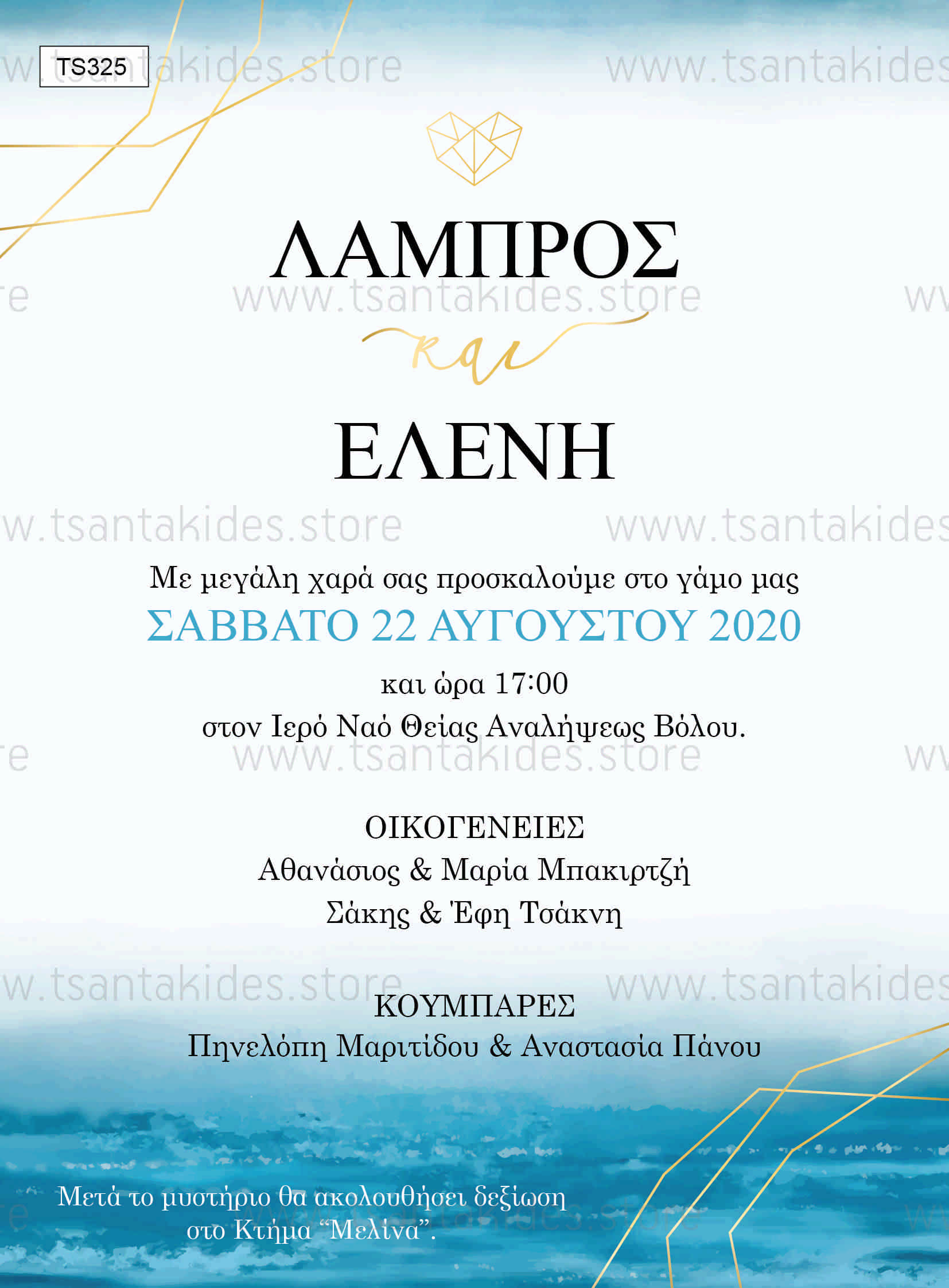 TS325

ΛΑΜΠΡΟΣ

και

ΕΛΕΝΗ

Με μεγάλη χαρά σας προσκαλούμε στο γάμο μας

ΣΑΒΒΑΤΟ 22 ΑΥΓΟΥΣΤΟΥ 2020

και ώρα 17:00

στον Ιερό Ναό Θείας Αναλήψεως Βόλου.

ΟΙΚΟΓΕΝΕΙΕΣ
Αθανάσιος & Μαρία Μπακιρτζή
Σάκης & Έφη Τσάκνη

ΚΟΥΜΠΑΡΕΣ
Πηνελόπη Μαριτίδου & Αναστασία Πάνου

Μετά το μυστήριο θα ακολουθήσει δεξίωση στο Κτήμα "Μελίνα".

www.tsantakides.store